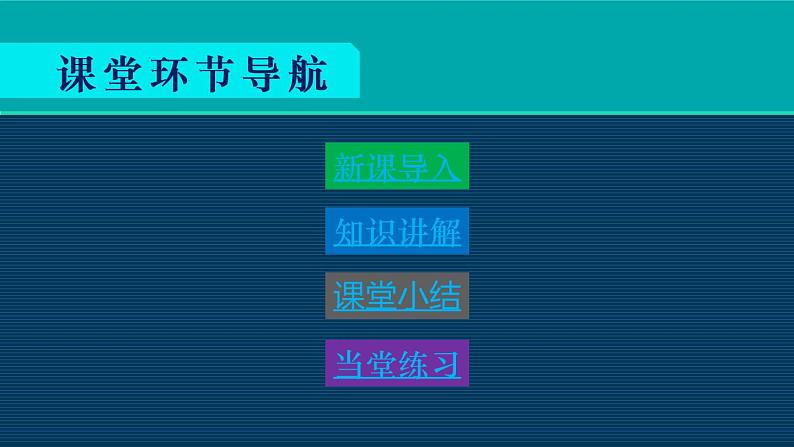 课堂环节导航

新课导入

知识讲解

课堂小结

当堂练习